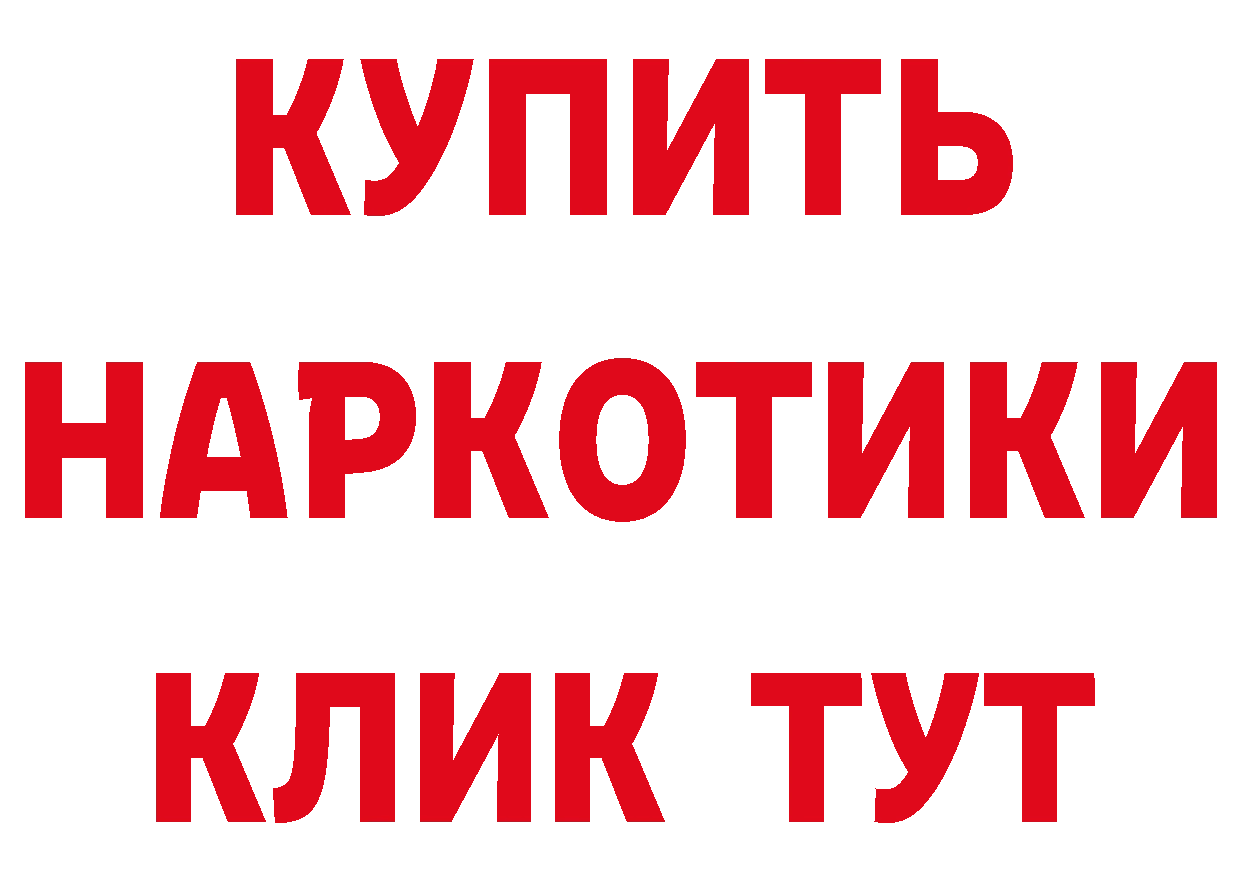 КУПИТЬ НАРКОТИКИ КЛИК ТУТ